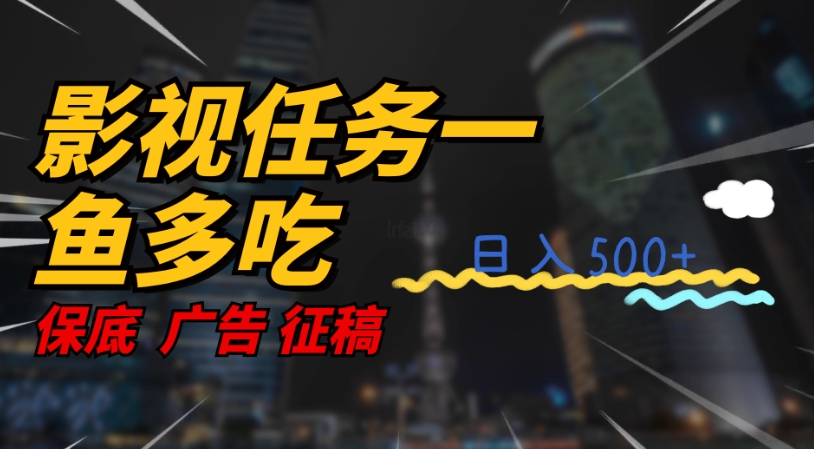 影视任务一鱼多吃

保底 广告 征稿

日入 500+